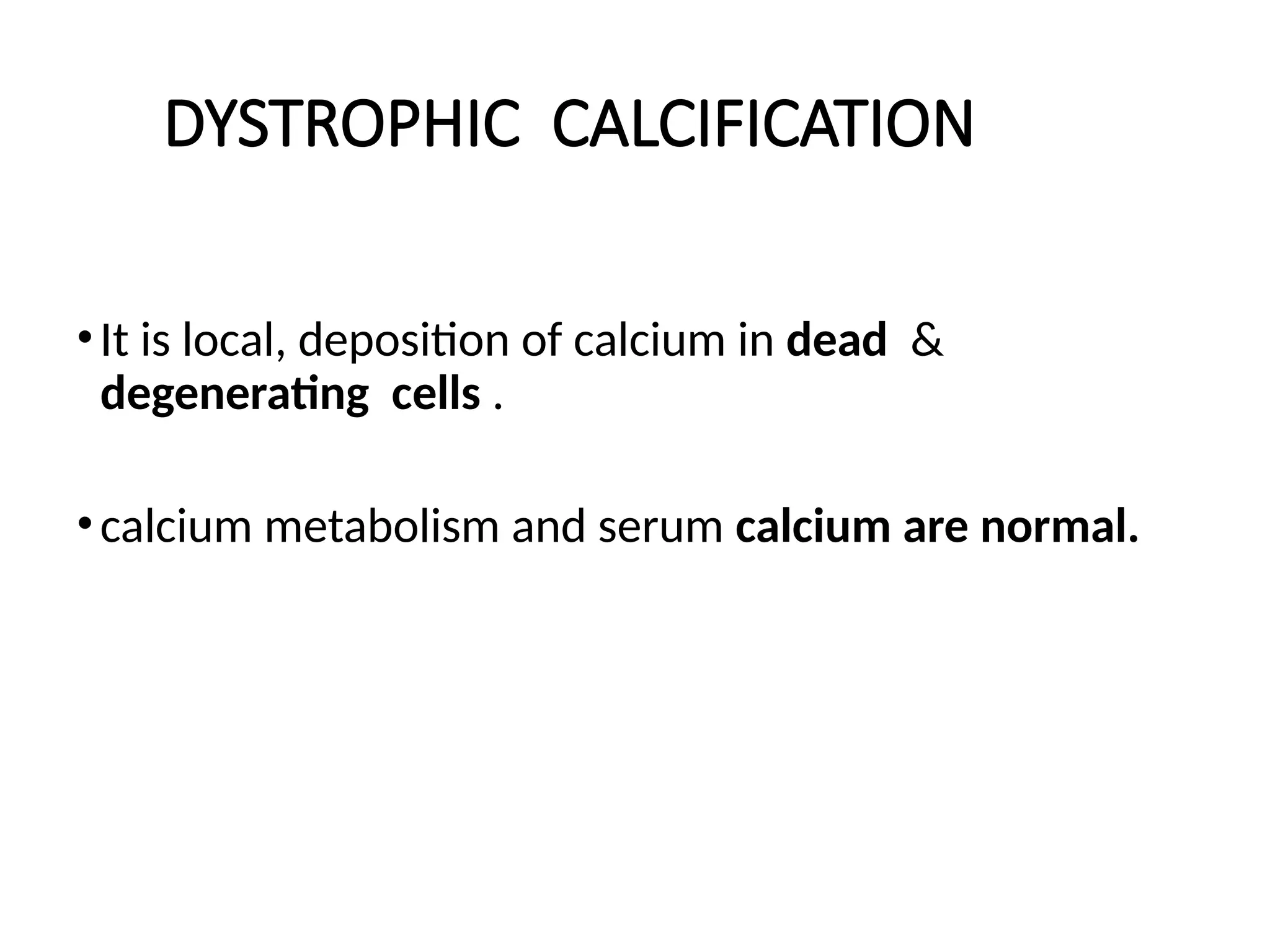 DYSTROPHIC CALCIFICATION

• It is local, deposition of calcium in dead & degenerating cells .

• calcium metabolism and serum calcium are normal.